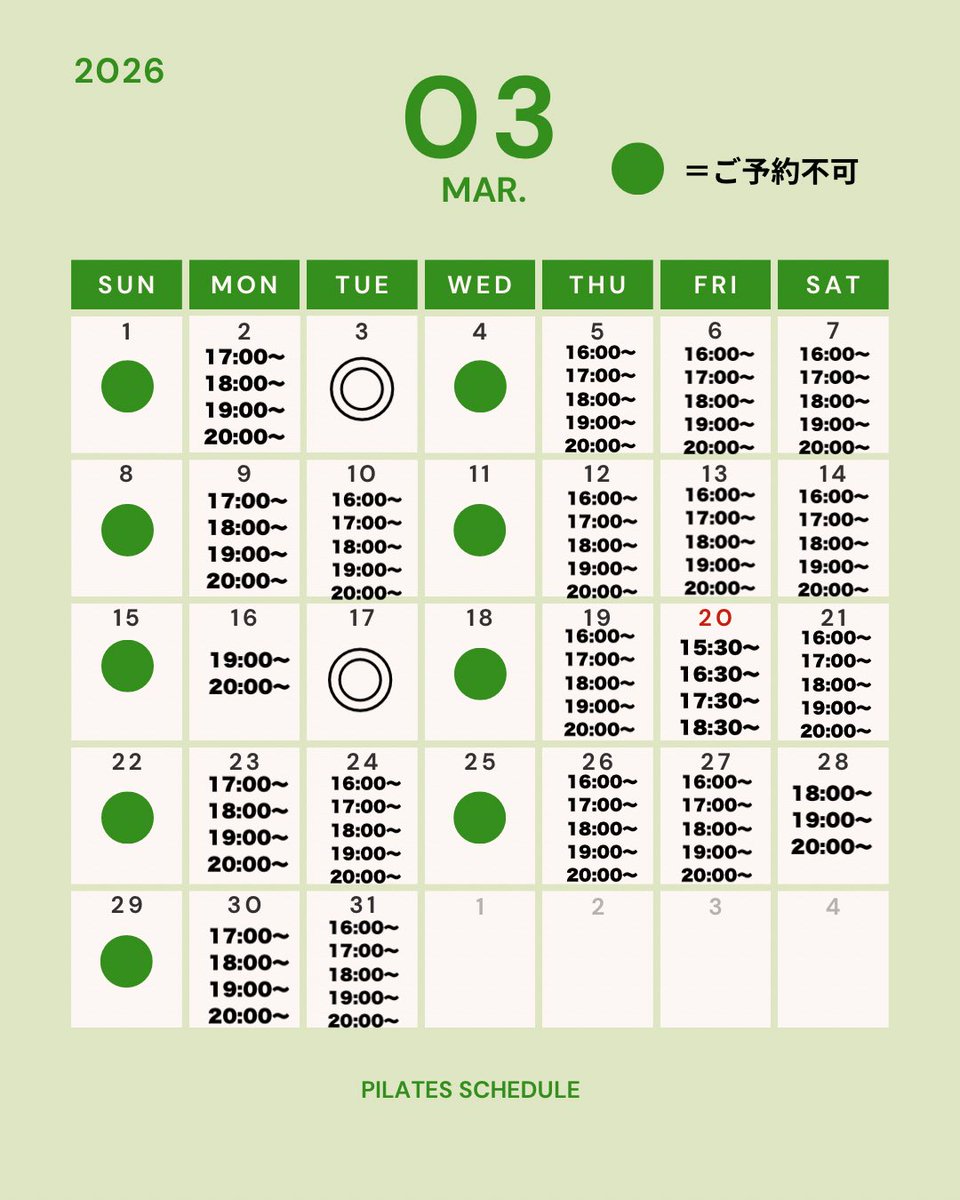 2026

03
MAR.

＝ご予約不可

| SUN | MON | TUE | WED | THU | FRI | SAT |
|---|---|---|---|---|---|---|
| 1 | 2 17:00~ 18:00~ 19:00~ 20:00~ | 3 | 4 | 5 16:00~ 17:00~ 18:00~ 19:00~ 20:00~ | 6 16:00~ 17:00~ 18:00~ 19:00~ 20:00~ | 7 16:00~ 17:00~ 18:00~ 19:00~ 20:00~ |
| 8 | 9 17:00~ 18:00~ 19:00~ 20:00~ | 10 16:00~ 17:00~ 18:00~ 19:00~ 20:00~ | 11 | 12 16:00~ 17:00~ 18:00~ 19:00~ 20:00~ | 13 16:00~ 17:00~ 18:00~ 19:00~ 20:00~ | 14 16:00~ 17:00~ 18:00~ 19:00~ 20:00~ |
| 15 | 16 19:00~ 20:00~ | 17 | 18 | 19 16:00~ 17:00~ 18:00~ 19:00~ 20:00~ | 20 15:30~ 16:30~ 17:30~ 18:30~ | 21 16:00~ 17:00~ 18:00~ 19:00~ 20:00~ |
| 22 | 23 17:00~ 18:00~ 19:00~ 20:00~ | 24 16:00~ 17:00~ 18:00~ 19:00~ 20:00~ | 25 | 26 16:00~ 17:00~ 18:00~ 19:00~ 20:00~ | 27 16:00~ 17:00~ 18:00~ 19:00~ 20:00~ | 28 18:00~ 19:00~ 20:00~ |
| 29 | 30 17:00~ 18:00~ 19:00~ 20:00~ | 31 16:00~ 17:00~ 18:00~ 19:00~ 20:00~ | 1 | 2 | 3 | 4 |

PILATES SCHEDULE